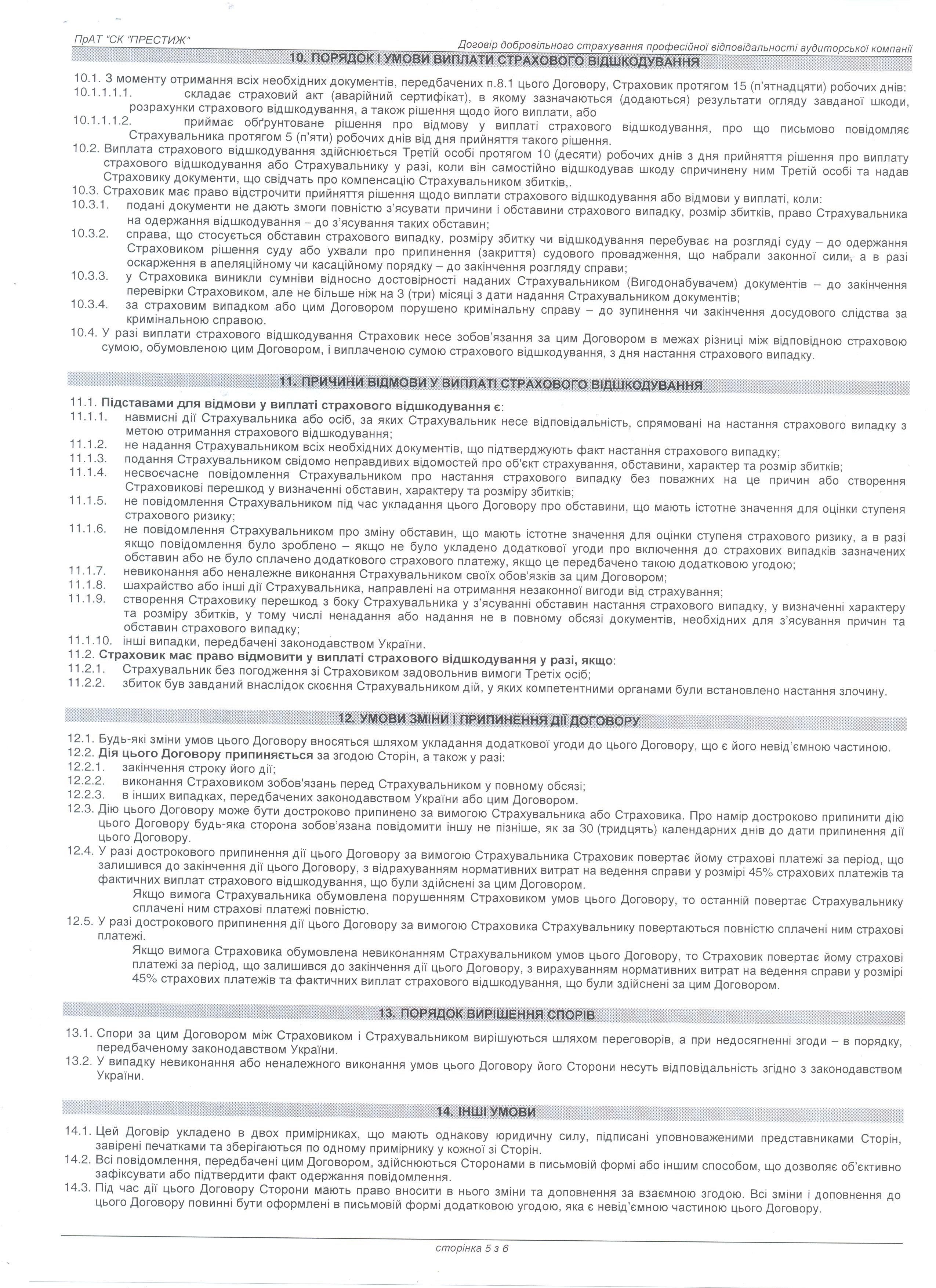 ПрАТ "СК "ПРЕСТИЖ"

Договір добровільного страхування професійної відповідальності аудиторської компанії

10. ПОРЯДОК І УМОВИ ВИПЛАТИ СТРАХОВОГО ВІДШКОДУВАННЯ

10.1. З моменту отримання всіх необхідних документів, передбачених п.8.1 цього Договору, Страховик протягом 15 (п'ятнадцяти) робочих днів:
10.1.1.1.1. складає страховий акт (аварійний сертифікат), в якому зазначаються (додаються) результати огляду завданої шкоди, розрахунки страхового відшкодування, а також рішення щодо його виплати, або
10.1.1.1.2. приймає обґрунтоване рішення про відмову у виплаті страхового відшкодування, про що письмово повідомляє Страхувальника протягом 5 (п'яти) робочих днів від дня прийняття такого рішення.
10.2. Виплата страхового відшкодування здійснюється Третій особі протягом 10 (десяти) робочих днів з дня прийняття рішення про виплату страхового відшкодування або Страхувальнику у разі, коли він самостійно відшкодував шкоду спричинену ним Третій особі та надав Страховику документи, що свідчать про компенсацію Страхувальником збитків,.
10.3. Страховик має право відстрочити прийняття рішення щодо виплати страхового відшкодування або відмови у виплаті, коли:
10.3.1. подані документи не дають змоги повністю з'ясувати причини і обставини страхового випадку, розмір збитків, право Страхувальника на одержання відшкодування – до з'ясування таких обставин;
10.3.2. справа, що стосується обставин страхового випадку, розміру збитку чи відшкодування перебуває на розгляді суду – до одержання Страховиком рішення суду або ухвали про припинення (закриття) судового провадження, що набрали законної сили, а в разі оскарження в апеляційному чи касаційному порядку – до закінчення розгляду справи;
10.3.3. у Страховика виникли сумніви відносно достовірності наданих Страхувальником (Вигодонабувачем) документів – до закінчення перевірки Страховиком, але не більше ніж на 3 (три) місяці з дати надання Страхувальником документів;
10.3.4. за страховим випадком або цим Договором порушено кримінальну справу – до зупинення чи закінчення досудового слідства за кримінальною справою.
10.4. У разі виплати страхового відшкодування Страховик несе зобов'язання за цим Договором в межах різниці між відповідною страховою сумою, обумовленою цим Договором, і виплаченою сумою страхового відшкодування, з дня настання страхового випадку.

11. ПРИЧИНИ ВІДМОВИ У ВИПЛАТІ СТРАХОВОГО ВІДШКОДУВАННЯ

11.1. Підставами для відмови у виплаті страхового відшкодування є:
11.1.1. навмисні дії Страхувальника або осіб, за яких Страхувальник несе відповідальність, спрямовані на настання страхового випадку з метою отримання страхового відшкодування;
11.1.2. не надання Страхувальником всіх необхідних документів, що підтверджують факт настання страхового випадку;
11.1.3. подання Страхувальником свідомо неправдивих відомостей про об'єкт страхування, обставини, характер та розмір збитків;
11.1.4. несвоєчасне повідомлення Страхувальником про настання страхового випадку без поважних на це причин або створення Страховикові перешкод у визначенні обставин, характеру та розміру збитків;
11.1.5. не повідомлення Страхувальником під час укладання цього Договору про обставини, що мають істотне значення для оцінки ступеня страхового ризику;
11.1.6. не повідомлення Страхувальником про зміну обставин, що мають істотне значення для оцінки ступеня страхового ризику, а в разі якщо повідомлення було зроблено – якщо не було укладено додаткової угоди про включення до страхових випадків зазначених обставин або не було сплачено додаткового страхового платежу, якщо це передбачено такою додатковою угодою;
11.1.7. невиконання або неналежне виконання Страхувальником своїх обов'язків за цим Договором;
11.1.8. шахрайство або інші дії Страхувальника, направлені на отримання незаконної вигоди від страхування;
11.1.9. створення Страховику перешкод з боку Страхувальника у з'ясуванні обставин настання страхового випадку, у визначенні характеру та розміру збитків, у тому числі ненадання або надання не в повному обсязі документів, необхідних для з'ясування причин та обставин страхового випадку;
11.1.10. інші випадки, передбачені законодавством України.
11.2. Страховик має право відмовити у виплаті страхового відшкодування у разі, якщо:
11.2.1. Страхувальник без погодження зі Страховиком задовольнив вимоги Третіх осіб;
11.2.2. збиток був завданий внаслідок скоєння Страхувальником дій, у яких компетентними органами були встановлено настання злочину.

12. УМОВИ ЗМІНИ І ПРИПИНЕННЯ ДІЇ ДОГОВОРУ

12.1. Будь-які зміни умов цього Договору вносяться шляхом укладання додаткової угоди до цього Договору, що є його невід'ємною частиною.
12.2. Дія цього Договору припиняється за згодою Сторін, а також у разі:
12.2.1. закінчення строку його дії;
12.2.2. виконання Страховиком зобов'язань перед Страхувальником у повному обсязі;
12.2.3. в інших випадках, передбачених законодавством України або цим Договором.
12.3. Дію цього Договору може бути достроково припинено за вимогою Страхувальника або Страховика. Про намір достроково припинити дію цього Договору будь-яка сторона зобов'язана повідомити іншу не пізніше, як за 30 (тридцять) календарних днів до дати припинення дії цього Договору.
12.4. У разі дострокового припинення дії цього Договору за вимогою Страхувальника Страховик повертає йому страхові платежі за період, що залишився до закінчення дії цього Договору, з відрахуванням нормативних витрат на ведення справи у розмірі 45% страхових платежів та фактичних виплат страхового відшкодування, що були здійснені за цим Договором.
Якщо вимога Страхувальника обумовлена порушенням Страховиком умов цього Договору, то останній повертає Страхувальнику сплачені ним страхові платежі повністю.
12.5. У разі дострокового припинення дії цього Договору за вимогою Страховика Страхувальнику повертаються повністю сплачені ним страхові платежі.
Якщо вимога Страховика обумовлена невиконанням Страхувальником умов цього Договору, то Страховик повертає йому страхові платежі за період, що залишився до закінчення дії цього Договору, з вирахуванням нормативних витрат на ведення справи у розмірі 45% страхових платежів та фактичних виплат страхового відшкодування, що були здійснені за цим Договором.

13. ПОРЯДОК ВИРІШЕННЯ СПОРІВ

13.1. Спори за цим Договором між Страховиком і Страхувальником вирішуються шляхом переговорів, а при недосягненні згоди – в порядку, передбаченому законодавством України.
13.2. У випадку невиконання або неналежного виконання умов цього Договору його Сторони несуть відповідальність згідно з законодавством України.

14. ІНШІ УМОВИ

14.1. Цей Договір укладено в двох примірниках, що мають однакову юридичну силу, підписані уповноваженими представниками Сторін, завірені печатками та зберігаються по одному примірнику у кожної зі Сторін.
14.2. Всі повідомлення, передбачені цим Договором, здійснюються Сторонами в письмовій формі або іншим способом, що дозволяє об'єктивно зафіксувати або підтвердити факт одержання повідомлення.
14.3. Під час дії цього Договору Сторони мають право вносити в нього зміни та доповнення за взаємною згодою. Всі зміни і доповнення до цього Договору повинні бути оформлені в письмовій формі додатковою угодою, яка є невід'ємною частиною цього Договору.

сторінка 5 з 6